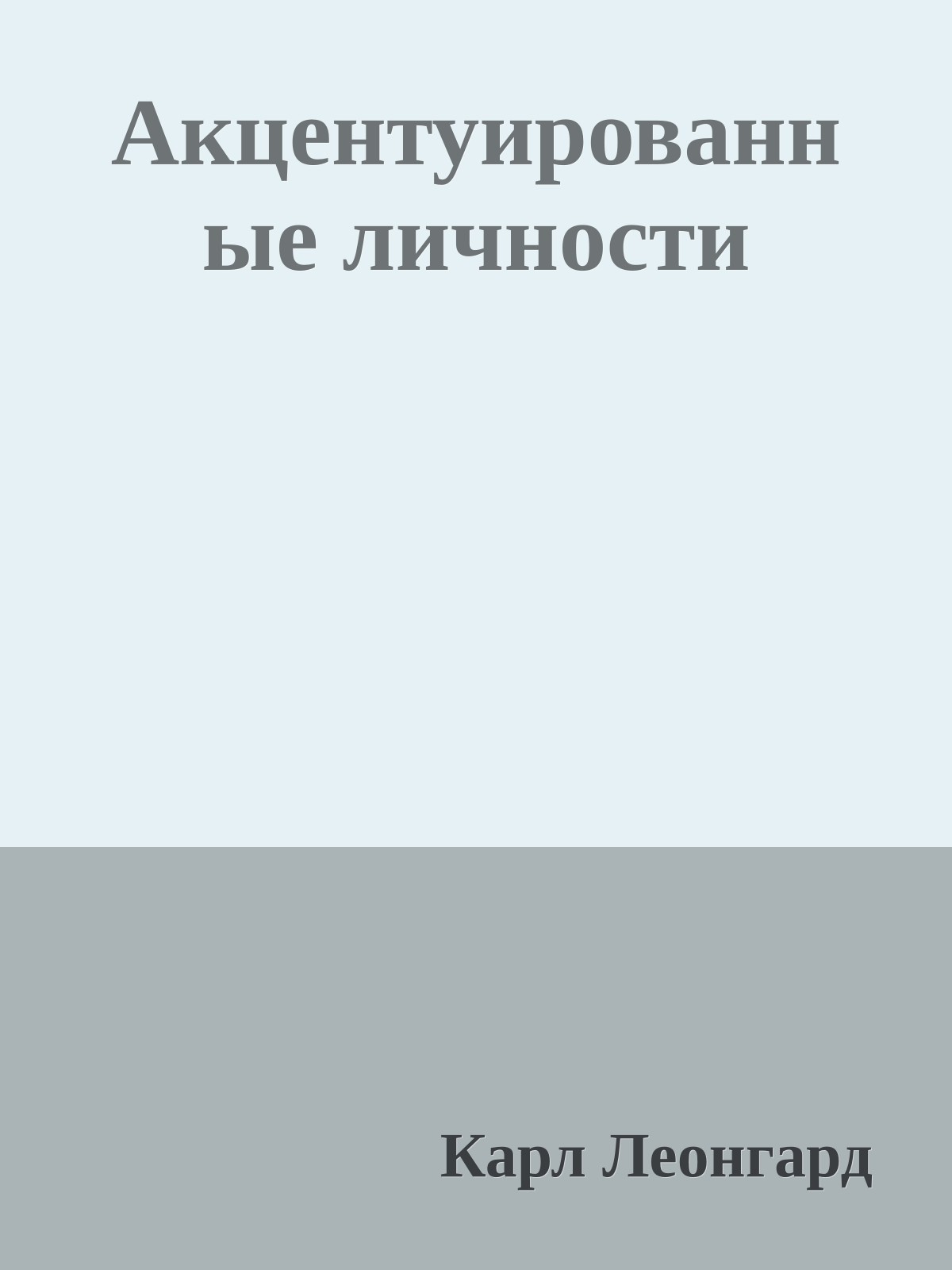 Акцентуированные личности

Карл Леонгард